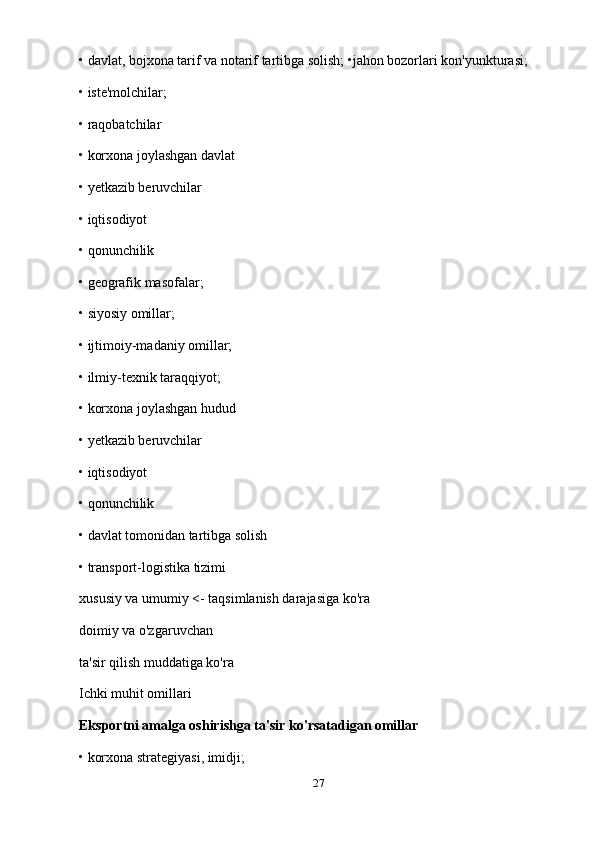 • davlat, bojxona tarif va notarif tartibga solish; •jahon bozorlari kon'yunkturasi;

• iste'molchilar;

• raqobatchilar

• korxona joylashgan davlat

• yetkazib beruvchilar

• iqtisodiyot

• qonunchilik

• geografik masofalar;

• siyosiy omillar;

• ijtimoiy-madaniy omillar;

• ilmiy-texnik taraqqiyot;

• korxona joylashgan hudud

• yetkazib beruvchilar

• iqtisodiyot

• qonunchilik

• davlat tomonidan tartibga solish

• transport-logistika tizimi

xususiy va umumiy <- taqsimlanish darajasiga ko'ra

doimiy va o'zgaruvchan

ta'sir qilish muddatiga ko'ra

Ichki muhit omillari

Eksportni amalga oshirishga ta'sir ko'rsatadigan omillar

• korxona strategiyasi, imidji;

27

Docx.uz